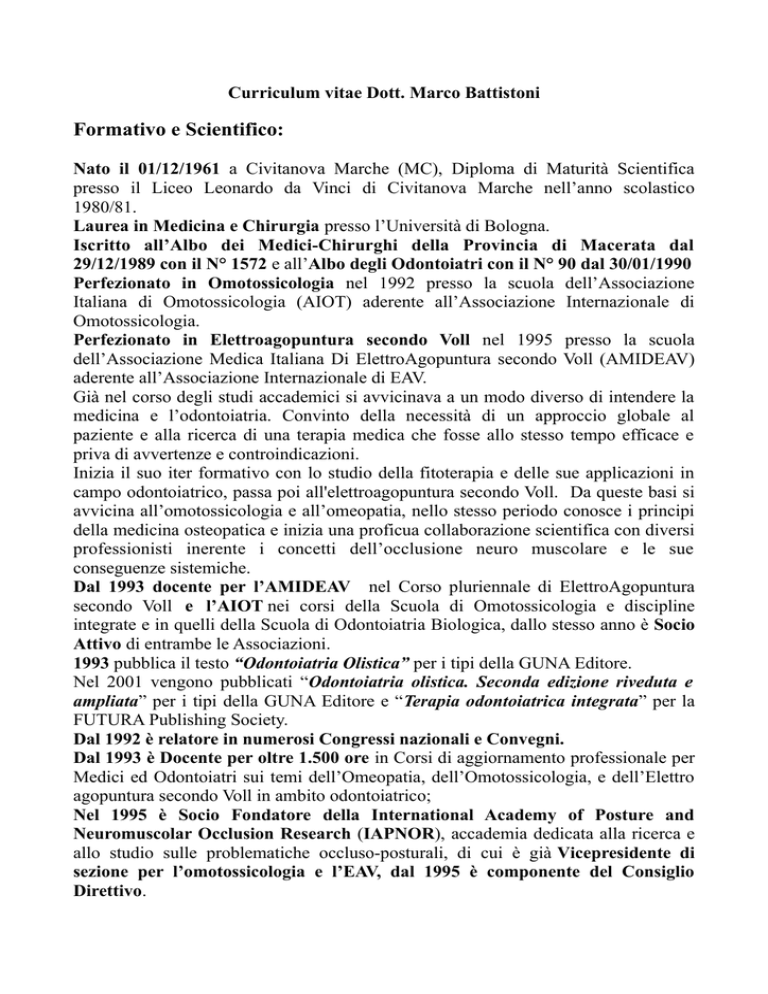 Curriculum vitae Dott. Marco Battistoni

Formativo e Scientifico:

Nato il 01/12/1961 a Civitanova Marche (MC), Diploma di Maturità Scientifica presso il Liceo Leonardo da Vinci di Civitanova Marche nell'anno scolastico 1980/81.
Laurea in Medicina e Chirurgia presso l'Università di Bologna.
Iscritto all'Albo dei Medici-Chirurghi della Provincia di Macerata dal 29/12/1989 con il N° 1572 e all'Albo degli Odontoiatri con il N° 90 dal 30/01/1990
Perfezionato in Omotossicologia nel 1992 presso la scuola dell'Associazione Italiana di Omotossicologia (AIOT) aderente all'Associazione Internazionale di Omotossicologia.
Perfezionato in Elettroagopuntura secondo Voll nel 1995 presso la scuola dell'Associazione Medica Italiana Di ElettroAgopuntura secondo Voll (AMIDEAV) aderente all'Associazione Internazionale di EAV.
Già nel corso degli studi accademici si avvicinava a un modo diverso di intendere la medicina e l'odontoiatria. Convinto della necessità di un approccio globale al paziente e alla ricerca di una terapia medica che fosse allo stesso tempo efficace e priva di avvertenze e controindicazioni.
Inizia il suo iter formativo con lo studio della fitoterapia e delle sue applicazioni in campo odontoiatrico, passa poi all'elettroagopuntura secondo Voll. Da queste basi si avvicina all'omotossicologia e all'omeopatia, nello stesso periodo conosce i principi della medicina osteopatica e inizia una proficua collaborazione scientifica con diversi professionisti inerente i concetti dell'occlusione neuro muscolare e le sue conseguenze sistemiche.
Dal 1993 docente per l'AMIDEAV nel Corso pluriennale di ElettroAgopuntura secondo Voll e l'AIOT nei corsi della Scuola di Omotossicologia e discipline integrate e in quelli della Scuola di Odontoiatria Biologica, dallo stesso anno è Socio Attivo di entrambe le Associazioni.
1993 pubblica il testo "Odontoiatria Olistica" per i tipi della GUNA Editore.
Nel 2001 vengono pubblicati "Odontoiatria olistica. Seconda edizione riveduta e ampliata" per i tipi della GUNA Editore e "Terapia odontoiatrica integrata" per la FUTURA Publishing Society.
Dal 1992 è relatore in numerosi Congressi nazionali e Convegni.
Dal 1993 è Docente per oltre 1.500 ore in Corsi di aggiornamento professionale per Medici ed Odontoiatri sui temi dell'Omeopatia, dell'Omotossicologia, e dell'Elettro agopuntura secondo Voll in ambito odontoiatrico;
Nel 1995 è Socio Fondatore della International Academy of Posture and Neuromuscolar Occlusion Research (IAPNOR), accademia dedicata alla ricerca e allo studio sulle problematiche occluso-posturali, di cui è già Vicepresidente di sezione per l'omotossicologia e l'EAV, dal 1995 è componente del Consiglio Direttivo.